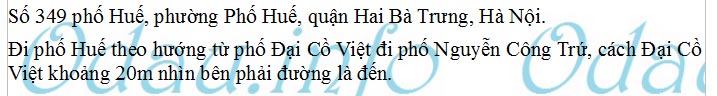 Số 349 phố Huế, phường Phố Huế, quận Hai Bà Trưng, Hà Nội.

Đi phố Huế theo hướng từ phố Đại Cồ Việt đi phố Nguyễn Công Trứ, cách Đại Cồ Việt khoảng 20m nhìn bên phải đường là đến.

Odau.info Odau